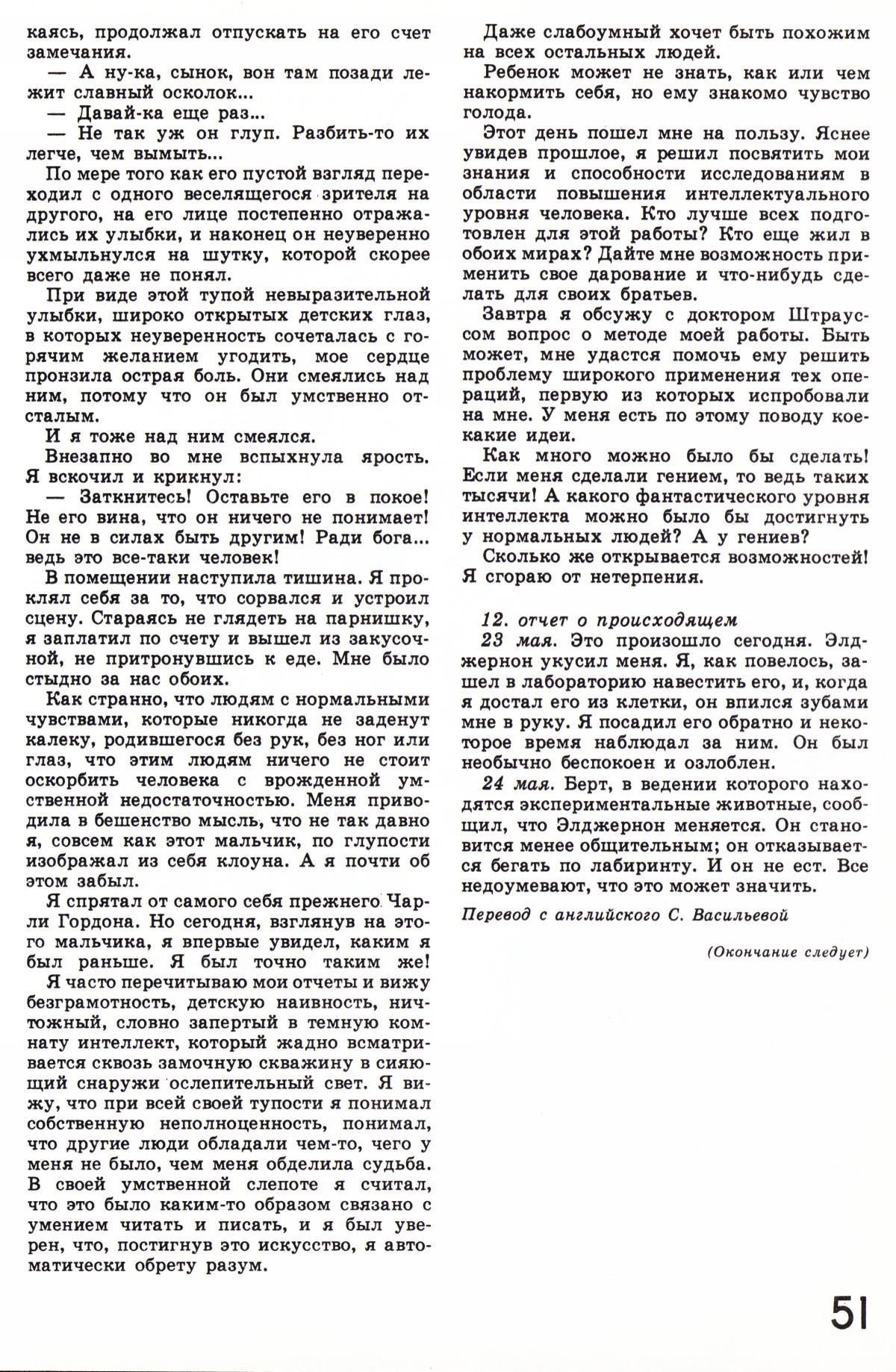 каясь, продолжал отпускать на его счет замечания.

— А ну-ка, сынок, вон там позади лежит славный осколок...

— Давай-ка еще раз...

— Не так уж он глуп. Разбить-то их легче, чем вымыть...

По мере того как его пустой взгляд переходил с одного веселящегося зрителя на другого, на его лице постепенно отражались их улыбки, и наконец он неуверенно ухмыльнулся на шутку, которой скорее всего даже не понял.

При виде этой тупой невыразительной улыбки, широко открытых детских глаз, в которых неуверенность сочеталась с горячим желанием угодить, мое сердце пронзила острая боль. Они смеялись над ним, потому что он был умственно отсталым.

И я тоже над ним смеялся.

Внезапно во мне вспыхнула ярость. Я вскочил и крикнул:

— Заткнитесь! Оставьте его в покое! Не его вина, что он ничего не понимает! Он не в силах быть другим! Ради бога... ведь это все-таки человек!

В помещении наступила тишина. Я проклял себя за то, что сорвался и устроил сцену. Стараясь не глядеть на парнишку, я заплатил по счету и вышел из закусочной, не притронувшись к еде. Мне было стыдно за нас обоих.

Как странно, что людям с нормальными чувствами, которые никогда не заденут калеку, родившегося без рук, без ног или глаз, что этим людям ничего не стоит оскорбить человека с врожденной умственной недостаточностью. Меня приводила в бешенство мысль, что не так давно я, совсем как этот мальчик, по глупости изображал из себя клоуна. А я почти об этом забыл.

Я спрятал от самого себя прежнего Чарли Гордона. Но сегодня, взглянув на этого мальчика, я впервые увидел, каким я был раньше. Я был точно таким же!

Я часто перечитываю мои отчеты и вижу безграмотность, детскую наивность, ничтожный, словно запертый в темную комнату интеллект, который жадно всматривается сквозь замочную скважину в сияющий снаружи ослепительный свет. Я вижу, что при всей своей тупости я понимал собственную неполноценность, понимал, что другие люди обладали чем-то, чего у меня не было, чем меня обделила судьба. В своей умственной слепоте я считал, что это было каким-то образом связано с умением читать и писать, и я был уверен, что, постигнув это искусство, я автоматически обрету разум.

Даже слабоумный хочет быть похожим на всех остальных людей.

Ребенок может не знать, как или чем накормить себя, но ему знакомо чувство голода.

Этот день пошел мне на пользу. Яснее увидев прошлое, я решил посвятить мои знания и способности исследованиям в области повышения интеллектуального уровня человека. Кто лучше всех подготовлен для этой работы? Кто еще жил в обоих мирах? Дайте мне возможность применить свое дарование и что-нибудь сделать для своих братьев.

Завтра я обсужу с доктором Штрауссом вопрос о методе моей работы. Быть может, мне удастся помочь ему решить проблему широкого применения тех операций, первую из которых испробовали на мне. У меня есть по этому поводу кое-какие идеи.

Как много можно было бы сделать! Если меня сделали гением, то ведь таких тысячи! А какого фантастического уровня интеллекта можно было бы достигнуть у нормальных людей? А у гениев?

Сколько же открывается возможностей! Я сгораю от нетерпения.

12. отчет о происходящем

23 мая. Это произошло сегодня. Элджернон укусил меня. Я, как повелось, зашел в лабораторию навестить его, и, когда я достал его из клетки, он впился зубами мне в руку. Я посадил его обратно и некоторое время наблюдал за ним. Он был необычно беспокоен и озлоблен.

24 мая. Берт, в ведении которого находятся экспериментальные животные, сообщил, что Элджернон меняется. Он становится менее общительным; он отказывается бегать по лабиринту. И он не ест. Все недоумевают, что это может значить.

Перевод с английского С. Васильевой

(Окончание следует)

51